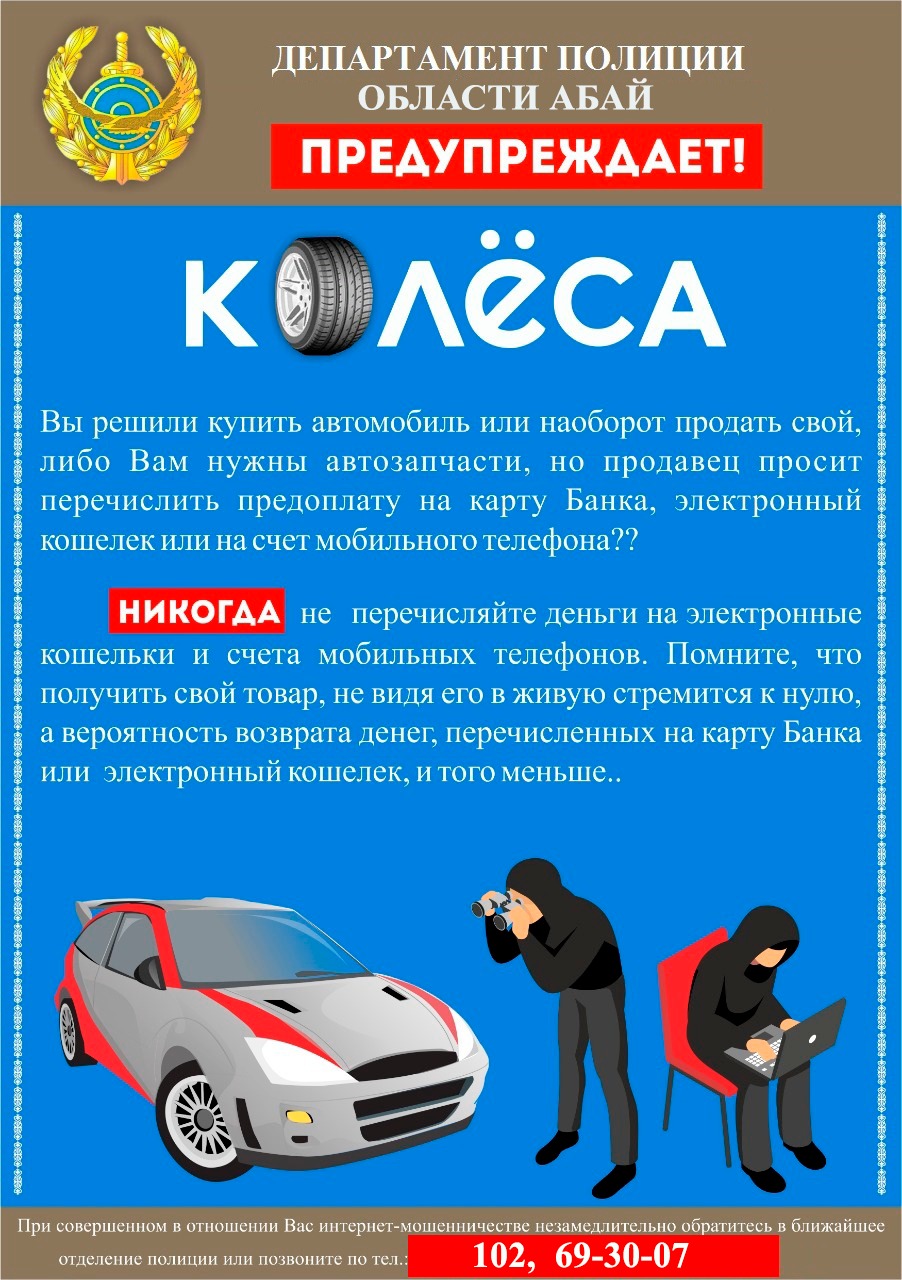 ДЕПАРТАМЕНТ ПОЛИЦИИ ОБЛАСТИ АБАЙ

ПРЕДУПРЕЖДАЕТ!

КОЛЁСА

Вы решили купить автомобиль или наоборот продать свой, либо Вам нужны автозапчасти, но продавец просит перечислить предоплату на карту Банка, электронный кошелек или на счет мобильного телефона??

НИКОГДА не перечисляйте деньги на электронные кошельки и счета мобильных телефонов. Помните, что получить свой товар, не видя его в живую стремится к нулю, а вероятность возврата денег, перечисленных на карту Банка или электронный кошелек, и того меньше..

При совершенном в отношении Вас интернет-мошенничестве незамедлительно обратитесь в ближайшее отделение полиции или позвоните по тел.: 102, 69-30-07